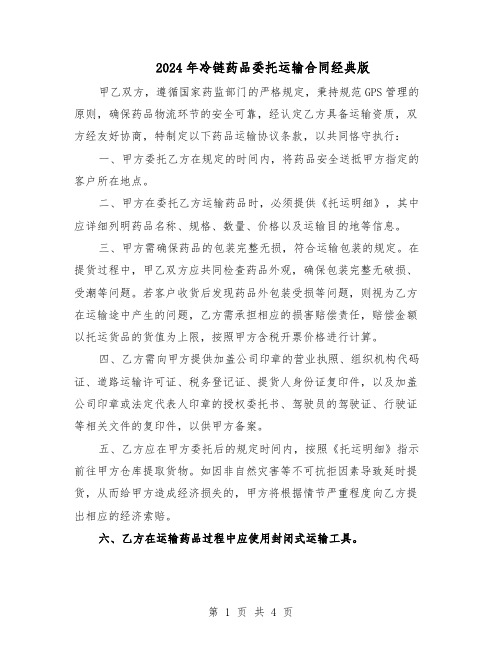 2024年冷链药品委托运输合同经典版

甲乙双方，遵循国家药监部门的严格规定，秉持规范GPS管理的原则，确保药品物流环节的安全可靠，经认定乙方具备运输资质，双方经友好协商，特制定以下药品运输协议条款，以共同恪守执行：

一、甲方委托乙方在规定的时间内，将药品安全送抵甲方指定的客户所在地点。

二、甲方在委托乙方运输药品时，必须提供《托运明细》，其中应详细列明药品名称、规格、数量、价格以及运输目的地等信息。

三、甲方需确保药品的包装完整无损，符合运输包装的规定。在提货过程中，甲乙双方应共同检查药品外观，确保包装完整无破损、受潮等问题。若客户收货后发现药品外包装受损等问题，则视为乙方在运输途中产生的问题，乙方需承担相应的损害赔偿责任，赔偿金额以托运货品的货值为上限，按照甲方含税开票价格进行计算。

四、乙方需向甲方提供加盖公司印章的营业执照、组织机构代码证、道路运输许可证、税务登记证、提货人身份证复印件，以及加盖公司印章或法定代表人印章的授权委托书、驾驶员的驾驶证、行驶证等相关文件的复印件，以供甲方备案。

五、乙方应在甲方委托后的规定时间内，按照《托运明细》指示前往甲方仓库提取货物。如因非自然灾害等不可抗拒因素导致延时提货，从而给甲方造成经济损失的，甲方将根据情节严重程度向乙方提出相应的经济索赔。

六、乙方在运输药品过程中应使用封闭式运输工具。

第 1 页 共 4 页